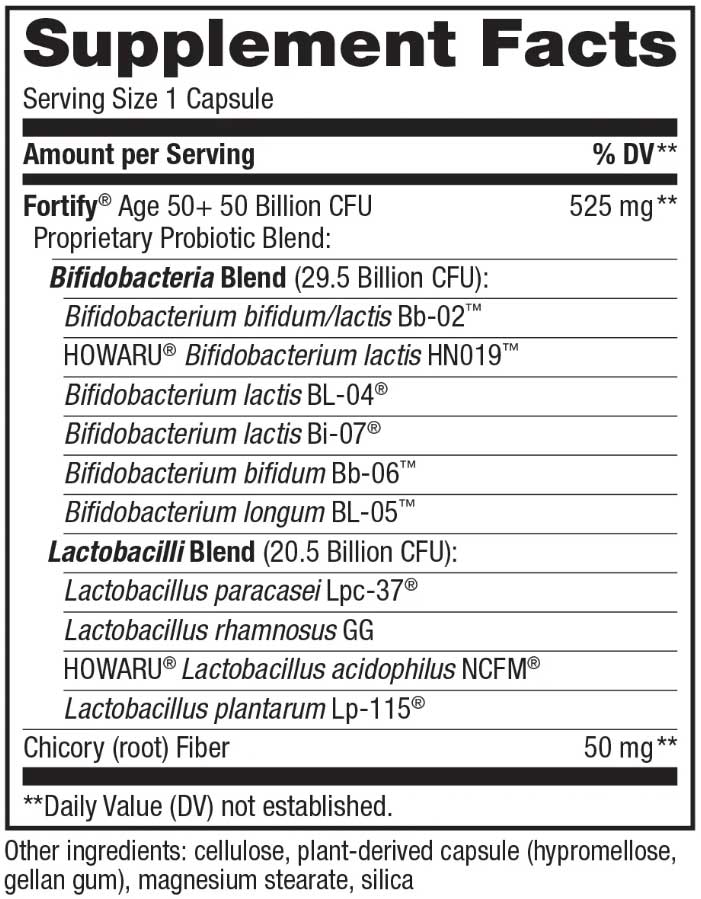 Supplement Facts

Serving Size 1 Capsule

| Amount per Serving | % DV** |
|---|---|
| Fortify® Age 50+ 50 Billion CFU Proprietary Probiotic Blend: | 525 mg** |
| Bifidobacteria Blend (29.5 Billion CFU): | |
| Bifidobacterium bifidum/lactis Bb-02™ | |
| HOWARU® Bifidobacterium lactis HN019™ | |
| Bifidobacterium lactis BL-04® | |
| Bifidobacterium lactis Bi-07® | |
| Bifidobacterium bifidum Bb-06™ | |
| Bifidobacterium longum BL-05™ | |
| Lactobacilli Blend (20.5 Billion CFU): | |
| Lactobacillus paracasei Lpc-37® | |
| Lactobacillus rhamnosus GG | |
| HOWARU® Lactobacillus acidophilus NCFM® | |
| Lactobacillus plantarum Lp-115® | |
| Chicory (root) Fiber | 50 mg** |

**Daily Value (DV) not established.

Other ingredients: cellulose, plant-derived capsule (hypromellose, gellan gum), magnesium stearate, silica